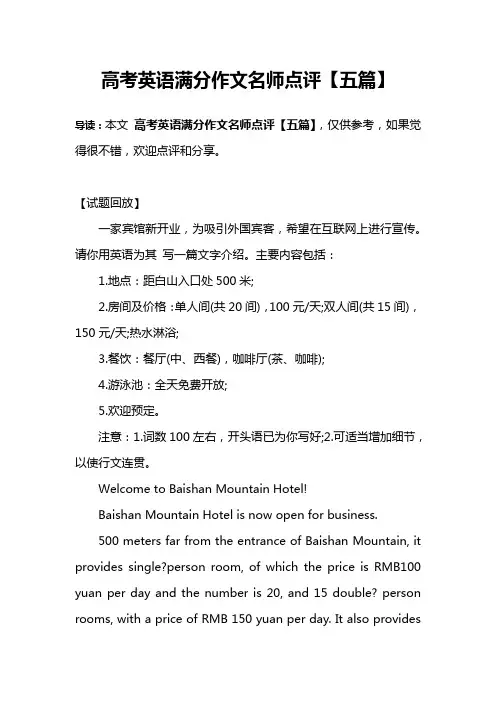 高考英语满分作文名师点评【五篇】

导读：本文 高考英语满分作文名师点评【五篇】，仅供参考，如果觉得很不错，欢迎点评和分享。

【试题回放】

一家宾馆新开业，为吸引外国宾客，希望在互联网上进行宣传。请你用英语为其 写一篇文字介绍。主要内容包括：

1.地点：距白山入口处 500 米;

2.房间及价格：单人间(共 20 间)，100 元/天;双人间(共 15 间)，150 元/天;热水淋浴;

3.餐饮：餐厅(中、西餐)，咖啡厅(茶、咖啡);

4.游泳池：全天免费开放;

5.欢迎预定。

注意：1.词数 100 左右，开头语已为你写好;2.可适当增加细节，以使行文连贯。

Welcome to Baishan Mountain Hotel!

Baishan Mountain Hotel is now open for business.

500 meters far from the entrance of Baishan Mountain, it provides single?person room, of which the price is RMB100 yuan per day and the number is 20, and 15 double? person rooms, with a price of RMB 150 yuan per day. It also provides